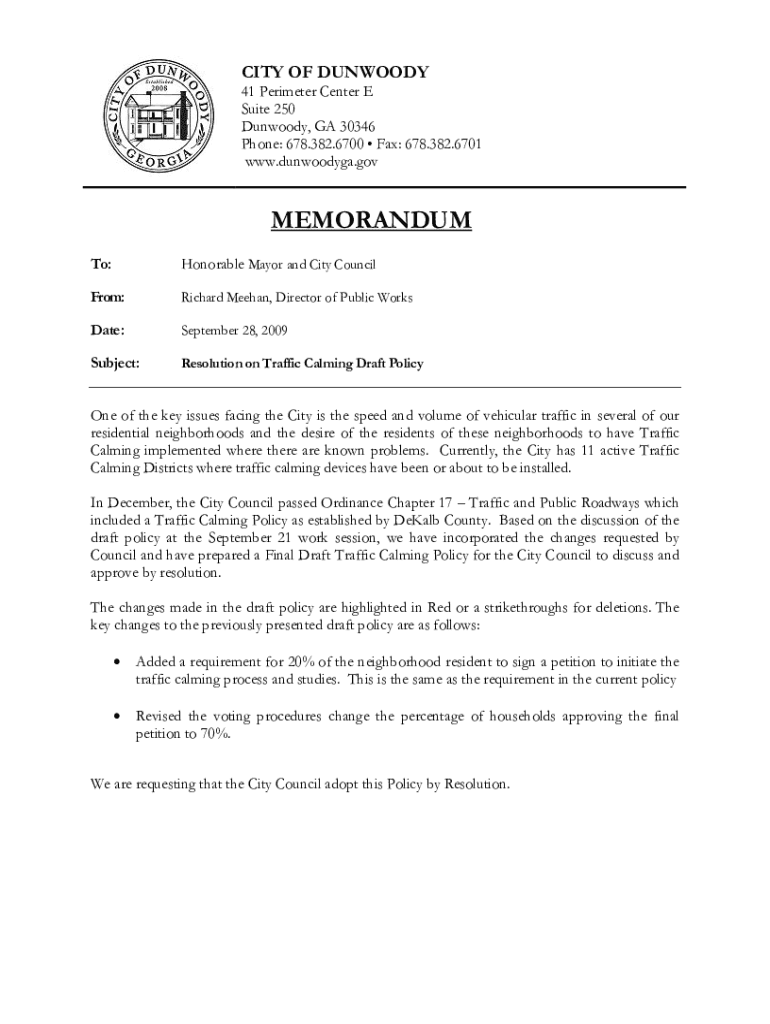 CITY OF DUNWOODY
Established
2008
GEORGIA

CITY OF DUNWOODY
41 Perimeter Center E
Suite 250
Dunwoody, GA 30346
Phone: 678.382.6700 • Fax: 678.382.6701
www.dunwoodyga.gov

MEMORANDUM

To: Honorable Mayor and City Council

From: Richard Meehan, Director of Public Works

Date: September 28, 2009

Subject: Resolution on Traffic Calming Draft Policy

One of the key issues facing the City is the speed and volume of vehicular traffic in several of our residential neighborhoods and the desire of the residents of these neighborhoods to have Traffic Calming implemented where there are known problems. Currently, the City has 11 active Traffic Calming Districts where traffic calming devices have been or about to be installed.

In December, the City Council passed Ordinance Chapter 17 – Traffic and Public Roadways which included a Traffic Calming Policy as established by DeKalb County. Based on the discussion of the draft policy at the September 21 work session, we have incorporated the changes requested by Council and have prepared a Final Draft Traffic Calming Policy for the City Council to discuss and approve by resolution.

The changes made in the draft policy are highlighted in Red or a strikethroughs for deletions. The key changes to the previously presented draft policy are as follows:

• Added a requirement for 20% of the neighborhood resident to sign a petition to initiate the traffic calming process and studies. This is the same as the requirement in the current policy

• Revised the voting procedures change the percentage of households approving the final petition to 70%.

We are requesting that the City Council adopt this Policy by Resolution.